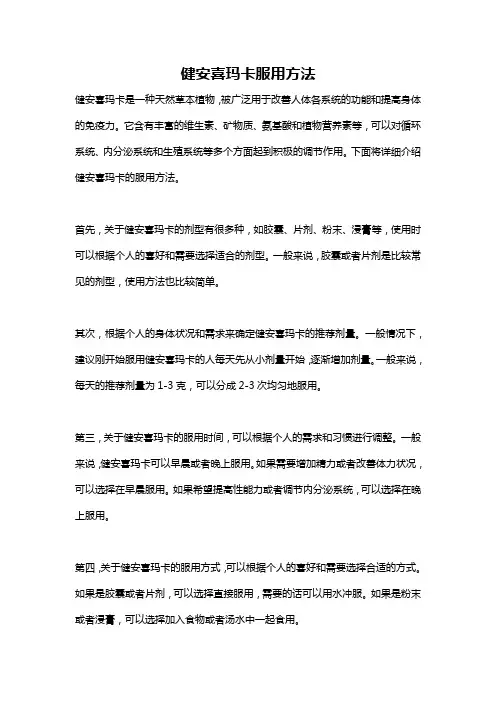 健安喜玛卡服用方法

健安喜玛卡是一种天然草本植物，被广泛用于改善人体各系统的功能和提高身体的免疫力。它含有丰富的维生素、矿物质、氨基酸和植物营养素等，可以对循环系统、内分泌系统和生殖系统等多个方面起到积极的调节作用。下面将详细介绍健安喜玛卡的服用方法。

首先，关于健安喜玛卡的剂型有很多种，如胶囊、片剂、粉末、浸膏等，使用时可以根据个人的喜好和需要选择适合的剂型。一般来说，胶囊或者片剂是比较常见的剂型，使用方法也比较简单。

其次，根据个人的身体状况和需求来确定健安喜玛卡的推荐剂量。一般情况下，建议刚开始服用健安喜玛卡的人每天先从小剂量开始，逐渐增加剂量。一般来说，每天的推荐剂量为 1-3 克，可以分成 2-3 次均匀地服用。

第三，关于健安喜玛卡的服用时间，可以根据个人的需求和习惯进行调整。一般来说，健安喜玛卡可以早晨或者晚上服用。如果需要增加精力或者改善体力状况，可以选择在早晨服用。如果希望提高性能力或者调节内分泌系统，可以选择在晚上服用。

第四，关于健安喜玛卡的服用方式，可以根据个人的喜好和需要选择合适的方式。如果是胶囊或者片剂，可以选择直接服用，需要的话可以用水冲服。如果是粉末或者浸膏，可以选择加入食物或者汤水中一起食用。